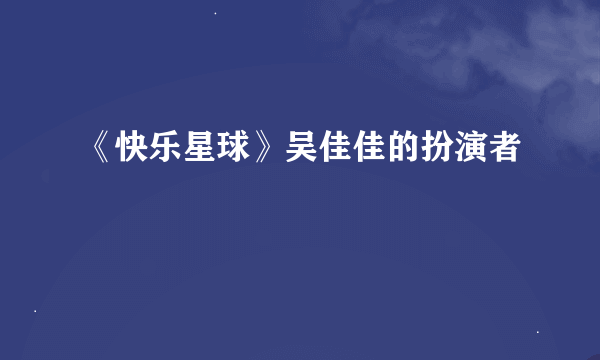 《快乐星球》吴佳佳的扮演者